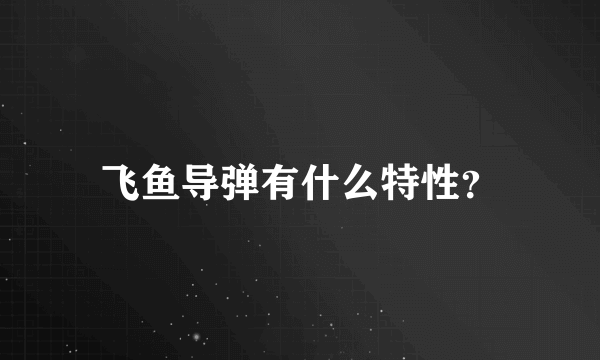 飞鱼导弹有什么特性?